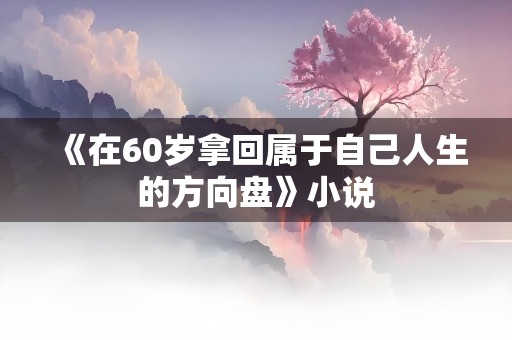 《在60岁拿回属于自己人生的方向盘》小说